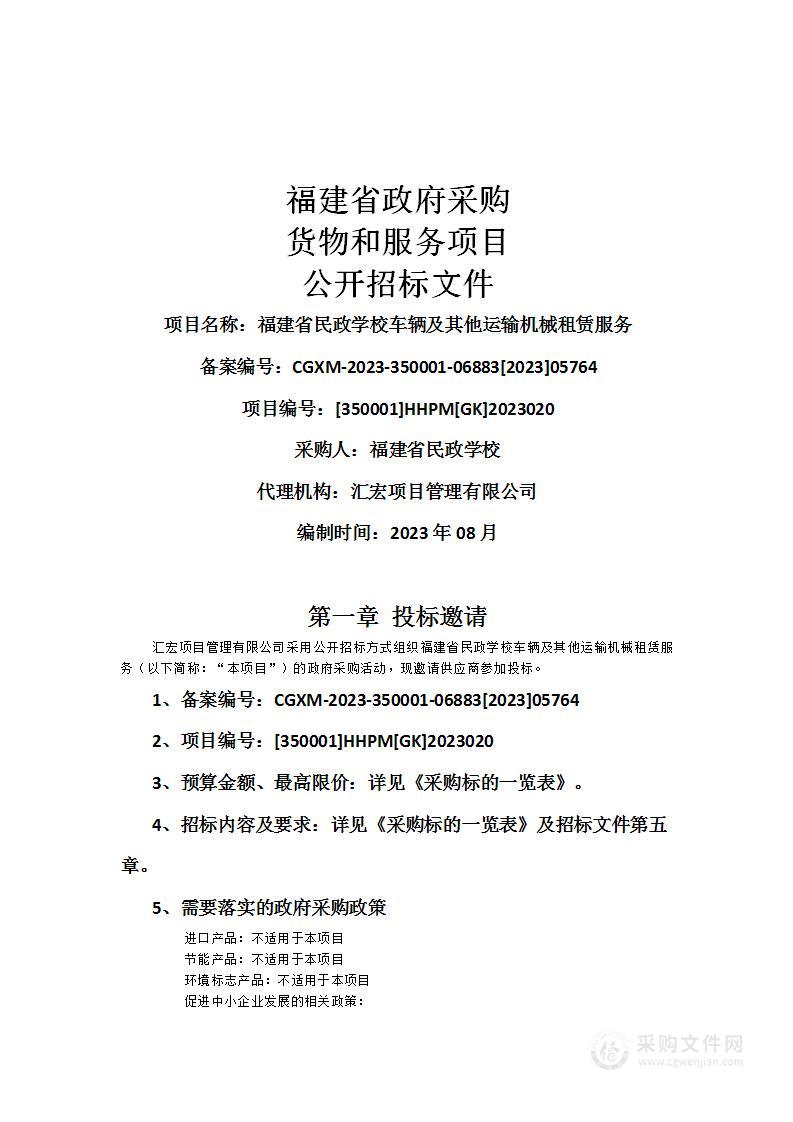 福建省政府采购
货物和服务项目
公开招标文件

项目名称：福建省民政学校车辆及其他运输机械租赁服务

备案编号：CGXM-2023-350001-06883[2023]05764

项目编号：[350001]HHPM[GK]2023020

采购人：福建省民政学校

代理机构：汇宏项目管理有限公司

编制时间：2023 年 08 月

第一章 投标邀请

汇宏项目管理有限公司采用公开招标方式组织福建省民政学校车辆及其他运输机械租赁服务（以下简称：“本项目”）的政府采购活动，现邀请供应商参加投标。

1、备案编号：CGXM-2023-350001-06883[2023]05764

2、项目编号：[350001]HHPM[GK]2023020

3、预算金额、最高限价：详见《采购标的一览表》。

4、招标内容及要求：详见《采购标的一览表》及招标文件第五章。

5、需要落实的政府采购政策

进口产品：不适用于本项目
节能产品：不适用于本项目
环境标志产品：不适用于本项目
促进中小企业发展的相关政策：

采购文件网
www.cgwenjian.com